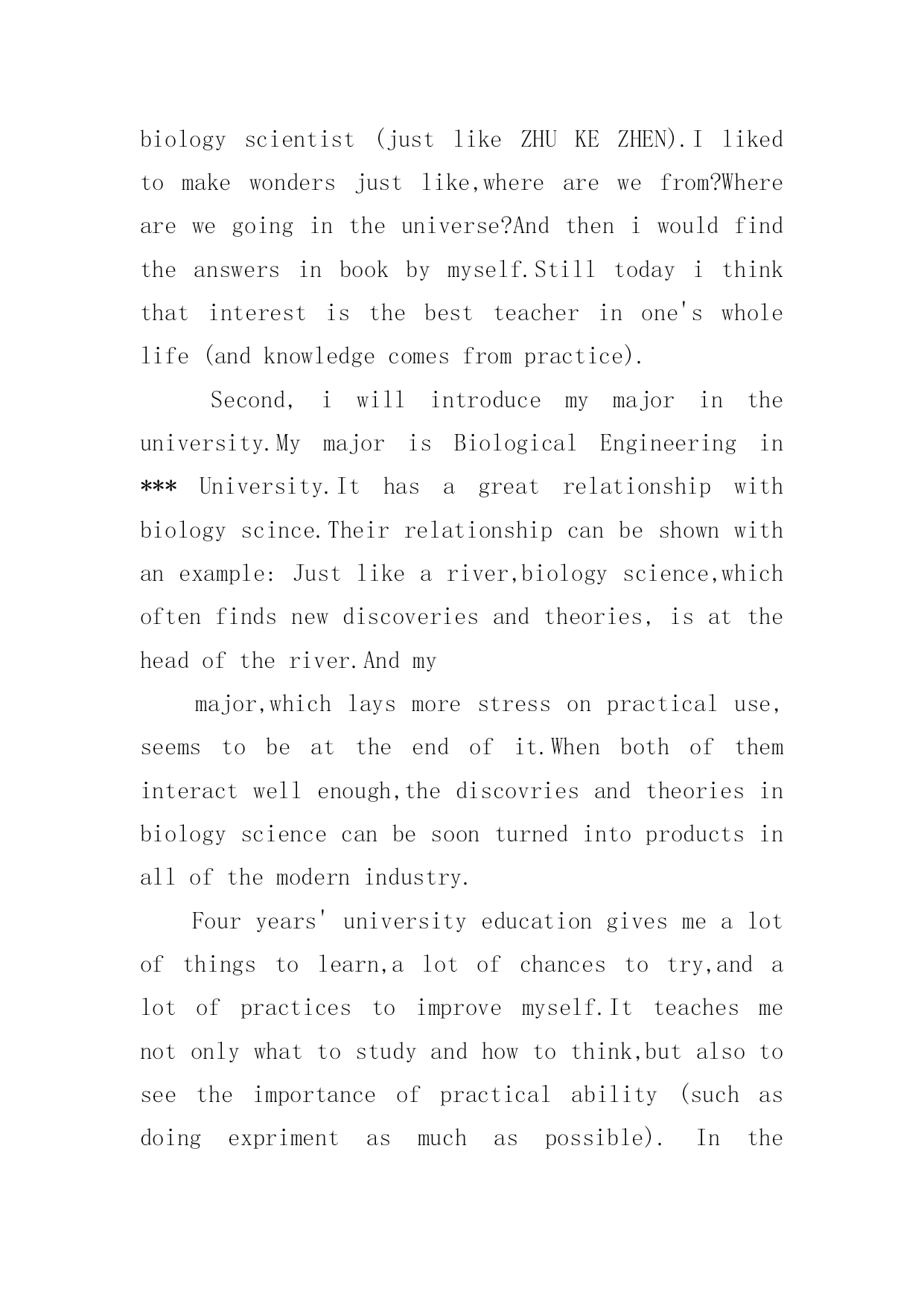 biology scientist (just like ZHU KE ZHEN).I liked to make wonders just like,where are we from?Where are we going in the universe?And then i would find the answers in book by myself.Still today i think that interest is the best teacher in one's whole life (and knowledge comes from practice).

Second, i will introduce my major in the university.My major is Biological Engineering in *** University.It has a great relationship with biology scince.Their relationship can be shown with an example: Just like a river,biology science,which often finds new discoveries and theories, is at the head of the river.And my

major,which lays more stress on practical use, seems to be at the end of it.When both of them interact well enough,the discovries and theories in biology science can be soon turned into products in all of the modern industry.

Four years' university education gives me a lot of things to learn,a lot of chances to try,and a lot of practices to improve myself.It teaches me not only what to study and how to think,but also to see the importance of practical ability (such as doing expriment as much as possible). In the